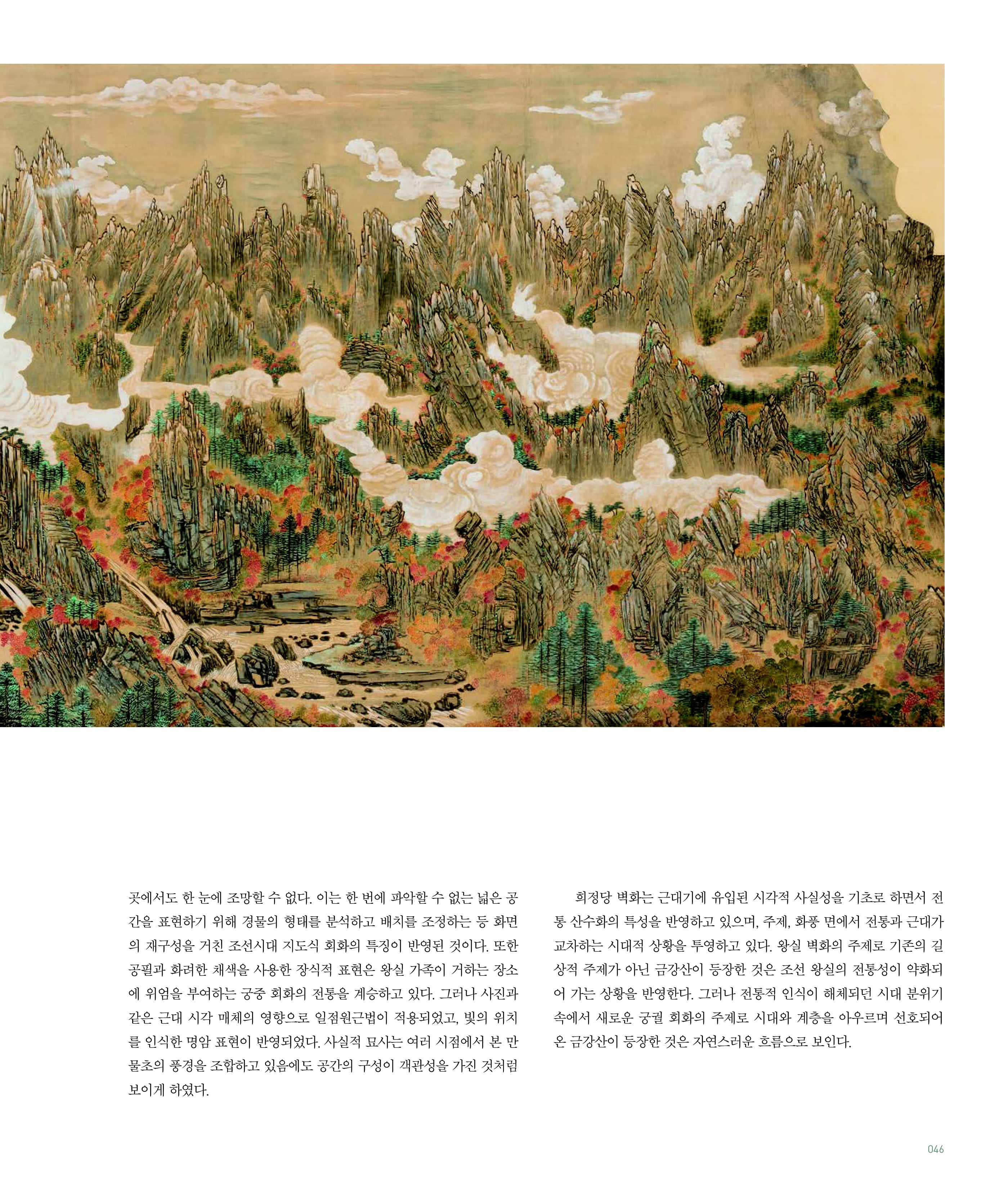 곳에서도 한 눈에 조망할 수 없다. 이는 한 번에 파악할 수 없는 넓은 공간을 표현하기 위해 경물의 형태를 분석하고 배치를 조정하는 등 화면의 재구성을 거친 조선시대 지도식 회화의 특징이 반영된 것이다. 또한 공필과 화려한 채색을 사용한 장식적 표현은 왕실 가족이 거하는 장소에 위엄을 부여하는 궁중 회화의 전통을 계승하고 있다. 그러나 사진과 같은 근대 시각 매체의 영향으로 일점원근법이 적용되었고, 빛의 위치를 인식한 명암 표현이 반영되었다. 사실적 묘사는 여러 시점에서 본 만물초의 풍경을 조합하고 있음에도 공간의 구성이 객관성을 가진 것처럼 보이게 하였다.

희정당 벽화는 근대기에 유입된 시각적 사실성을 기초로 하면서 전통 산수화의 특성을 반영하고 있으며, 주제, 화풍 면에서 전통과 근대가 교차하는 시대적 상황을 투영하고 있다. 왕실 벽화의 주제로 기존의 길상적 주제가 아닌 금강산이 등장한 것은 조선 왕실의 전통성이 약화되어 가는 상황을 반영한다. 그러나 전통적 인식이 해체되던 시대 분위기 속에서 새로운 궁궐 회화의 주제로 시대와 계층을 아우르며 선호되어 온 금강산이 등장한 것은 자연스러운 흐름으로 보인다.

046